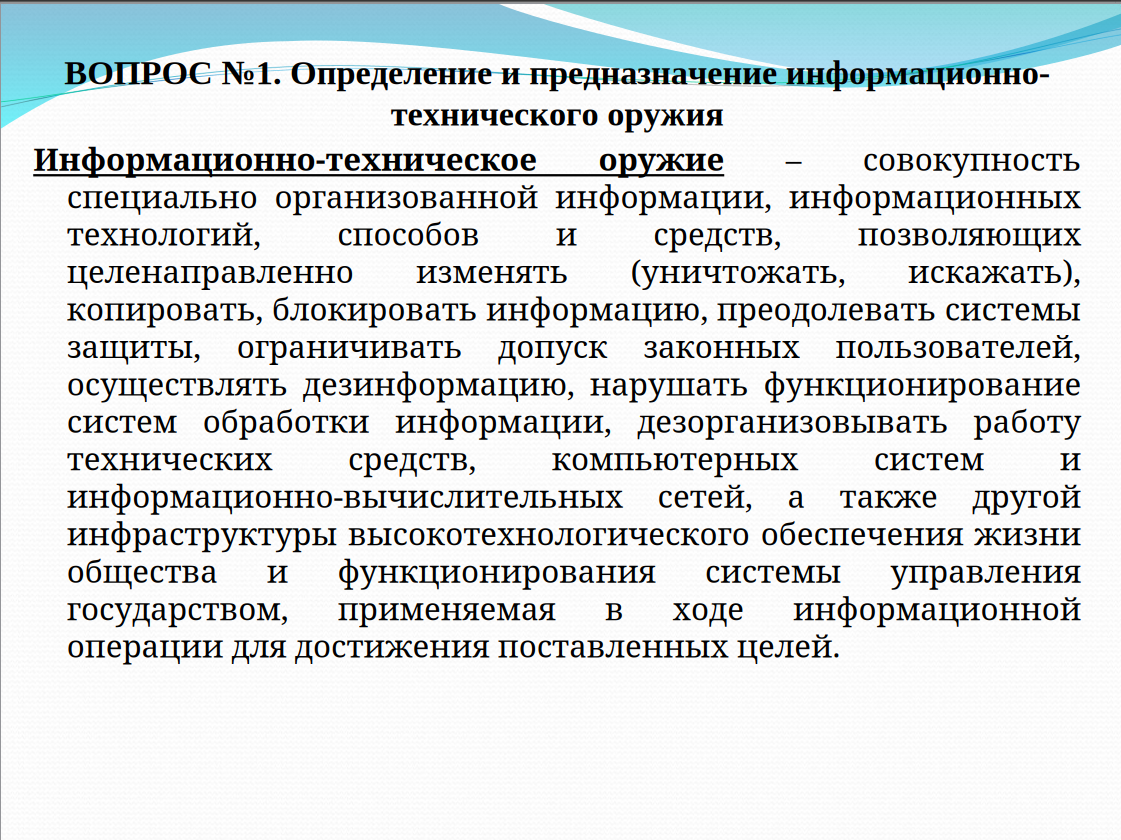 ВОПРОС №1. Определение и предназначение информационно-технического оружия

Информационно-техническое оружие – совокупность специально организованной информации, информационных технологий, способов и средств, позволяющих целенаправленно изменять (уничтожать, искажать), копировать, блокировать информацию, преодолевать системы защиты, ограничивать допуск законных пользователей, осуществлять дезинформацию, нарушать функционирование систем обработки информации, дезорганизовывать работу технических средств, компьютерных систем и информационно-вычислительных сетей, а также другой инфраструктуры высокотехнологического обеспечения жизни общества и функционирования системы управления государством, применяемая в ходе информационной операции для достижения поставленных целей.